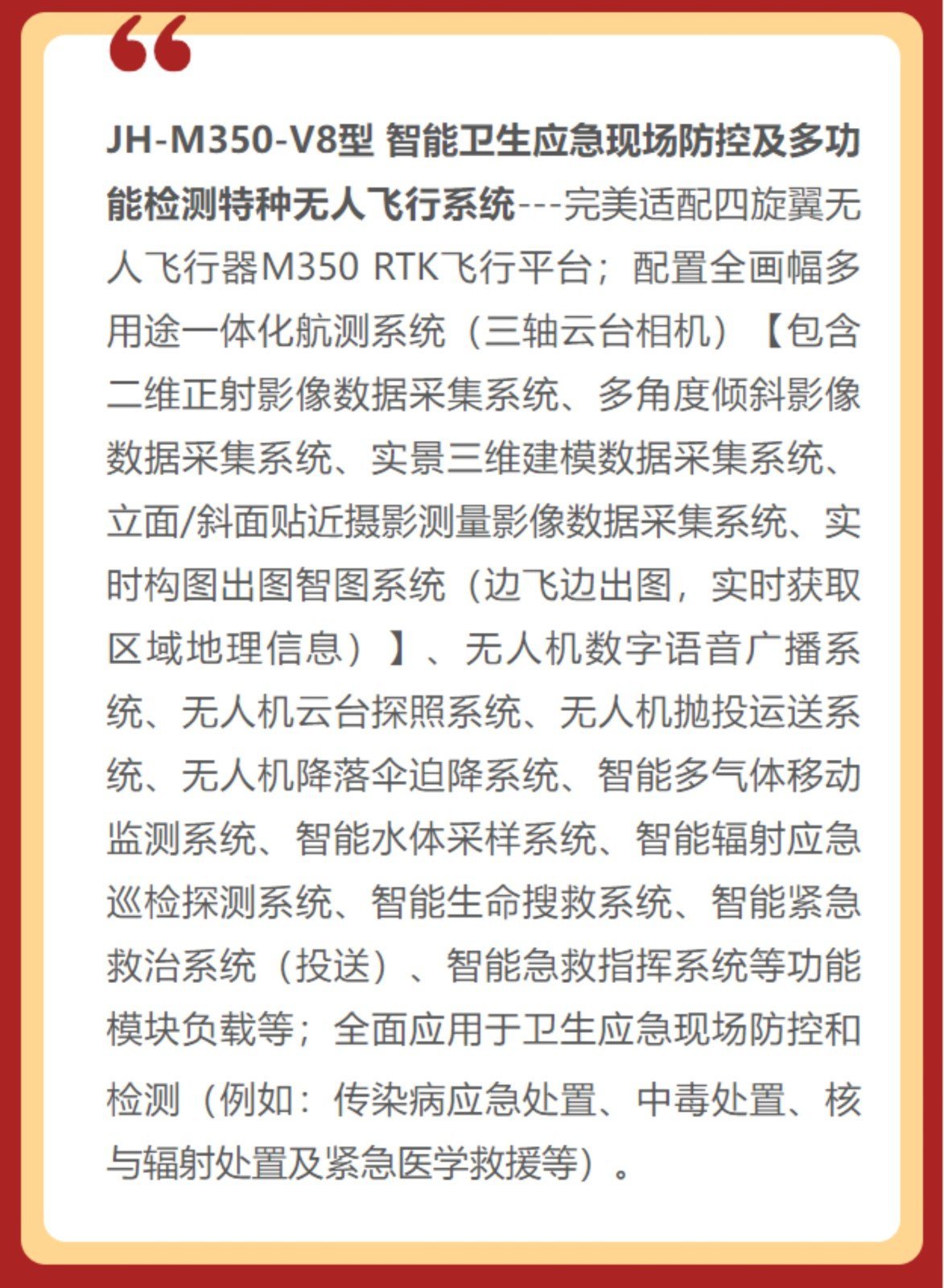 “

JH-M350-V8型 智能卫生应急现场防控及多功能检测特种无人飞行系统---完美适配四旋翼无人飞行器M350 RTK飞行平台；配置全画幅多用途一体化航测系统（三轴云台相机）【包含二维正射影像数据采集系统、多角度倾斜影像数据采集系统、实景三维建模数据采集系统、立面/斜面贴近摄影测量影像数据采集系统、实时构图出图智图系统（边飞边出图，实时获取区域地理信息）】、无人机数字语音广播系统、无人机云台探照系统、无人机抛投运送系统、无人机降落伞迫降系统、智能多气体移动监测系统、智能水体采样系统、智能辐射应急巡检探测系统、智能生命搜救系统、智能紧急救治系统（投送）、智能急救指挥系统等功能模块负载等；全面应用于卫生应急现场防控和检测（例如：传染病应急处置、中毒处置、核与辐射处置及紧急医学救援等）。